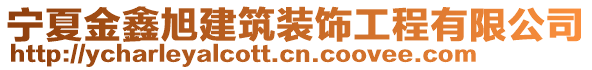 宁夏金鑫旭建筑装饰工程有限公司
http://ycharleyalcott.cn.coovee.com